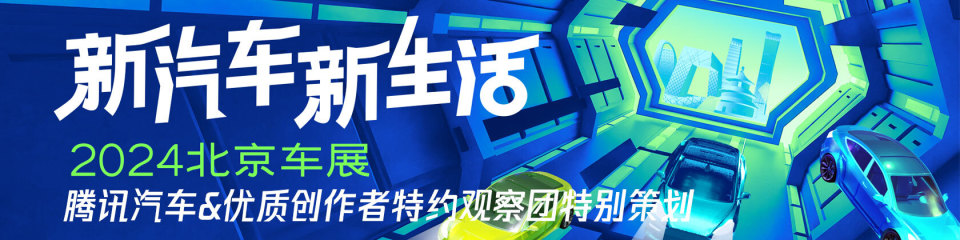 新汽车新生活

2024北京车展

腾讯汽车&优质创作者特约观察团特别策划